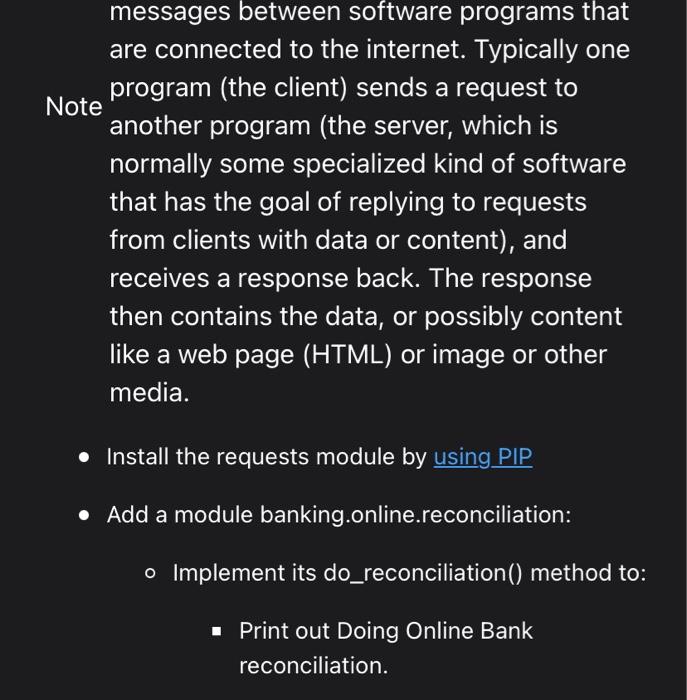 Note

messages between software programs that are connected to the internet. Typically one program (the client) sends a request to another program (the server, which is normally some specialized kind of software that has the goal of replying to requests from clients with data or content), and receives a response back. The response then contains the data, or possibly content like a web page (HTML) or image or other media.

- Install the requests module by using PIP
- Add a module banking.online.reconciliation:
  - Implement its do_reconciliation() method to:
    - Print out Doing Online Bank reconciliation.